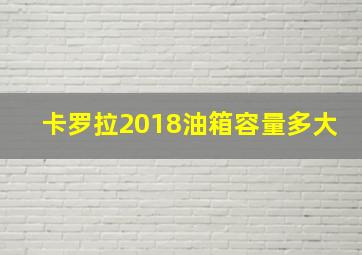 卡罗拉2018油箱容量多大